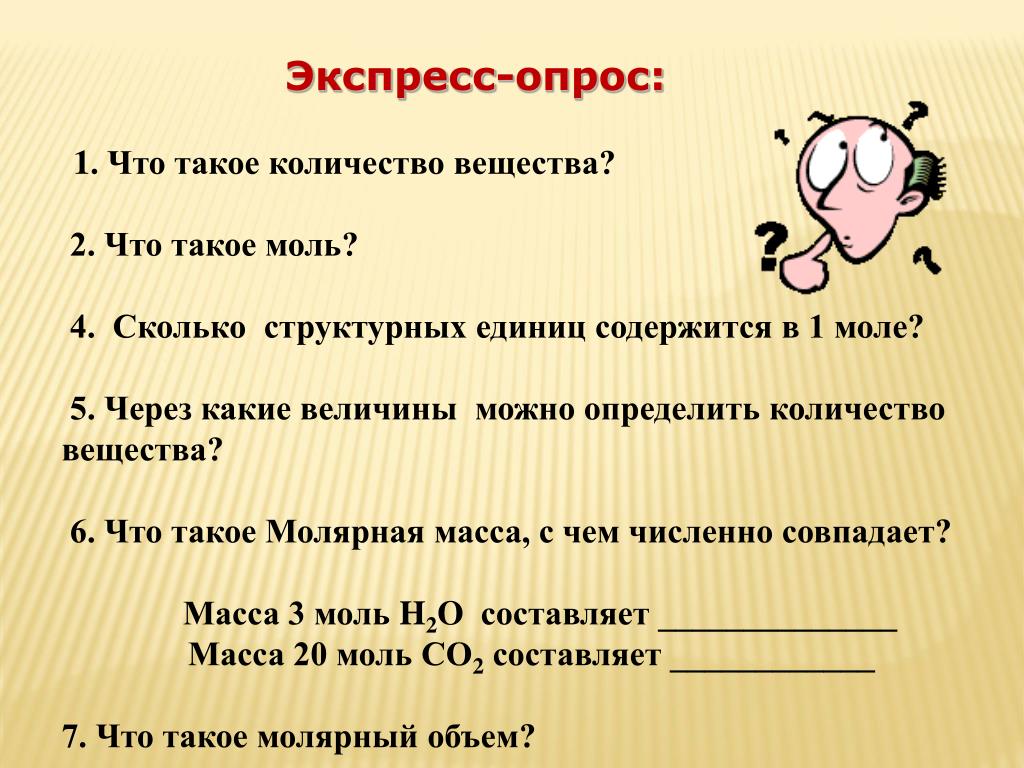 Экспресс-опрос:

1. Что такое количество вещества?

2. Что такое моль?

4. Сколько структурных единиц содержится в 1 моле?

5. Через какие величины можно определить количество вещества?

6. Что такое Молярная масса, с чем численно совпадает?

Масса 3 моль $H_2O$ составляет ______________
Масса 20 моль $CO_2$ составляет ____________

7. Что такое молярный объем?